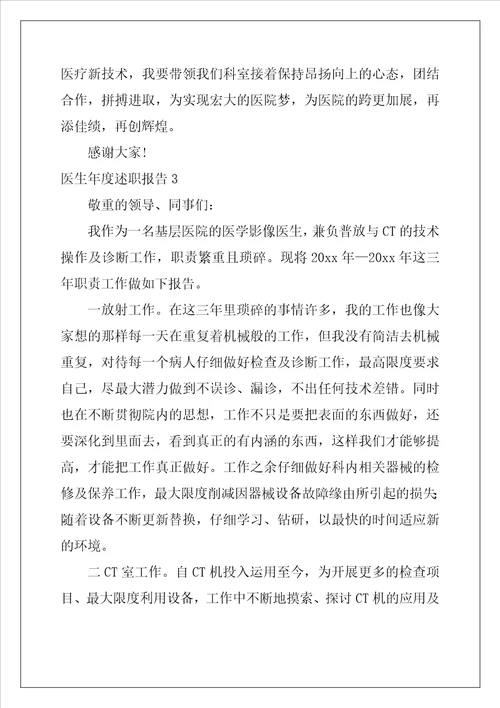 医疗新技术，我要带领我们科室接着保持昂扬向上的心态，团结合作，拼搏进取，为实现宏大的医院梦，为医院的跨更加展，再添佳绩，再创辉煌。

感谢大家!

医生年度述职报告 3

敬重的领导、同事们:

我作为一名基层医院的医学影像医生，兼负普放与 CT 的技术操作及诊断工作，职责繁重且琐碎。现将 20xx 年—20xx 年这三年职责工作做如下报告。

一放射工作。在这三年里琐碎的事情许多，我的工作也像大家想的那样每一天在重复着机械般的工作，但我没有简洁去机械重复，对待每一个病人仔细做好检查及诊断工作，最高限度要求自己，尽最大潜力做到不误诊、漏诊，不出任何技术差错。同时也在不断贯彻院内的思想，工作不只是要把表面的东西做好，还要深化到里面去，看到真正的有内涵的东西，这样我们才能够提高，才能把工作真正做好。工作之余仔细做好科内相关器械的检修及保养工作，最大限度削减因器械设备故障缘由所引起的损失随着设备不断更新替换，仔细学习、钻研，以最快的时间适应新的环境。

二 CT 室工作。自 CT 机投入运用至今，为开展更多的检查项目、最大限度利用设备，工作中不断地摸索、探讨 CT 机的应用及